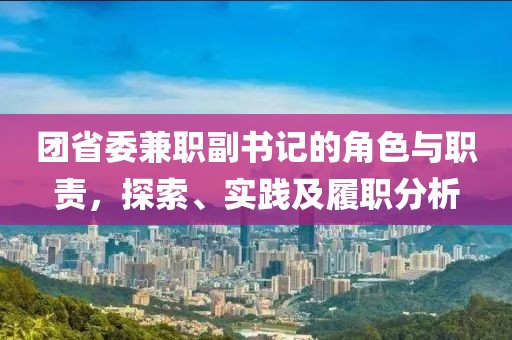 团省委兼职副书记的角色与职责，探索、实践及履职分析